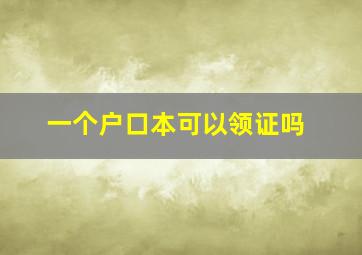 一个户口本可以领证吗